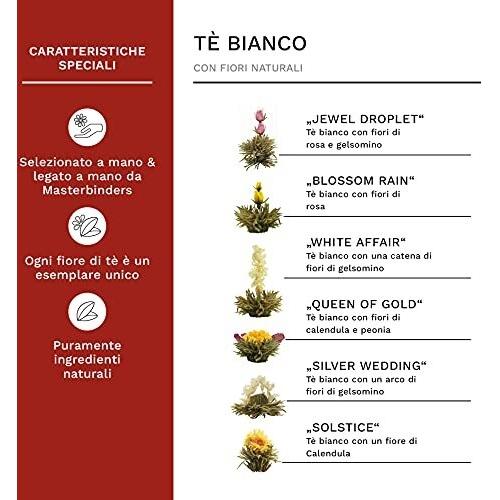 CARATTERISTICHE SPECIALI

Selezionato a mano & legato a mano da Masterbinders

Ogni fiore di tè è un esemplare unico

Puramente ingredienti naturali

TÈ BIANCO

CON FIORI NATURALI

„JEWEL DROPLET“
Tè bianco con fiori di rosa e gelsomino

„BLOSSOM RAIN“
Tè bianco con fiori di rosa

„WHITE AFFAIR“
Tè bianco con una catena di fiori di gelsomino

„QUEEN OF GOLD“
Tè bianco con fiori di calendula e peonia

„SILVER WEDDING“
Tè bianco con un arco di fiori di gelsomino

„SOLSTICE“
Tè bianco con un fiore di Calendula